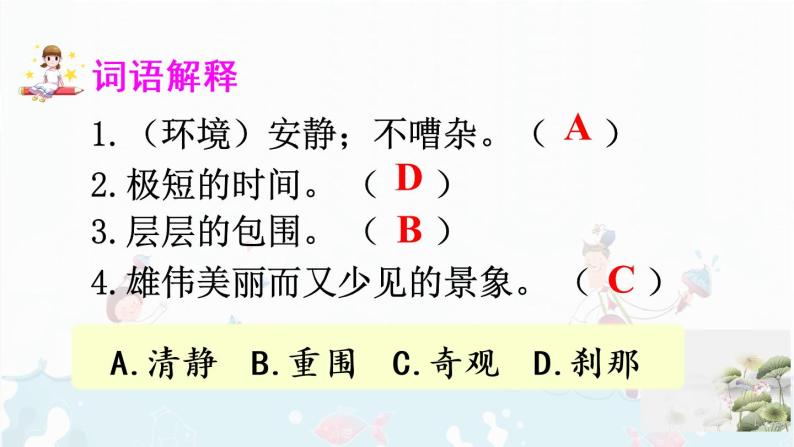 词语解释

1.（环境）安静；不嘈杂。（ A ）

2.极短的时间。（ D ）

3.层层的包围。（ B ）

4.雄伟美丽而又少见的景象。（ C ）

A.清静 B.重围 C.奇观 D.刹那